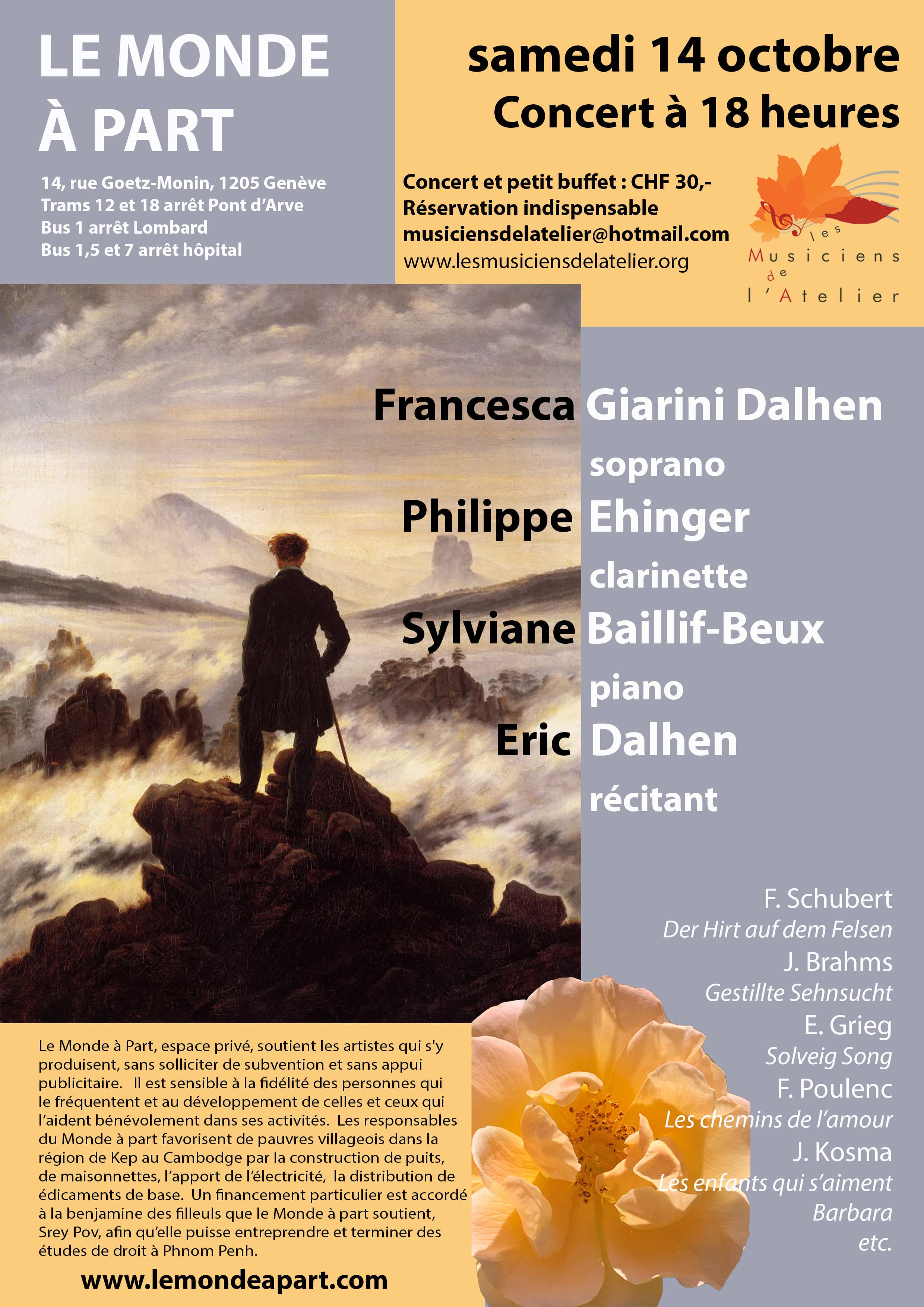 LE MONDE À PART

14, rue Goetz-Monin, 1205 Genève
Trams 12 et 18 arrêt Pont d'Arve
Bus 1 arrêt Lombard
Bus 1,5 et 7 arrêt hôpital

samedi 14 octobre
Concert à 18 heures

Concert et petit buffet : CHF 30,-
Réservation indispensable
musiciensdelatelier@hotmail.com
www.lesmusiciensdelatelier.org

les Musiciens de l'Atelier

Francesca Giarini Dalhen
soprano
Philippe Ehinger
clarinette
Sylviane Baillif-Beux
piano
Eric Dalhen
récitant

F. Schubert
Der Hirt auf dem Felsen
J. Brahms
Gestillte Sehnsucht
E. Grieg
Solveig Song
F. Poulenc
Les chemins de l'amour
J. Kosma
Les enfants qui s'aiment
Barbara
etc.

Le Monde à Part, espace privé, soutient les artistes qui s'y produisent, sans solliciter de subvention et sans appui publicitaire. Il est sensible à la fidélité des personnes qui le fréquentent et au développement de celles et ceux qui l'aident bénévolement dans ses activités. Les responsables du Monde à part favorisent de pauvres villageois dans la région de Kep au Cambodge par la construction de puits, de maisonnettes, l'apport de l'électricité, la distribution de édicaments de base. Un financement particulier est accordé à la benjamine des filleuls que le Monde à part soutient, Srey Pov, afin qu'elle puisse entreprendre et terminer des études de droit à Phnom Penh.

www.lemondeapart.com